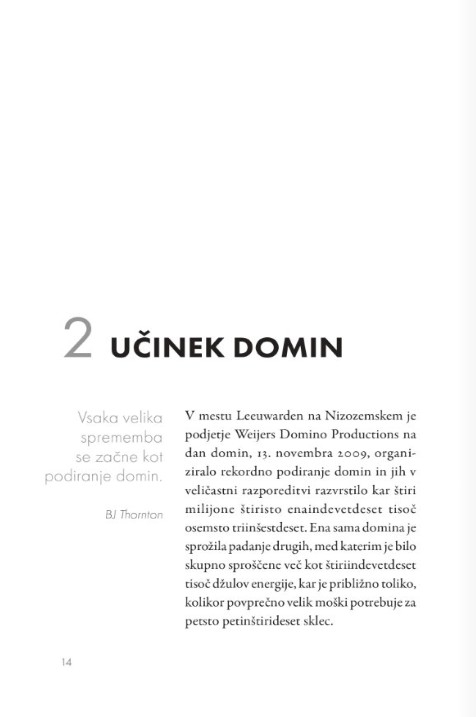 2 UČINEK DOMIN

Vsaka velika sprememba se začne kot podiranje domin.

BJ Thornton

V mestu Leeuwarden na Nizozemskem je podjetje Weijers Domino Productions na dan domin, 13. novembra 2009, organiziralo rekordno podiranje domin in jih v veličastni razporeditvi razvrstilo kar štiri milijone štiristo enaindevetdeset tisoč osemsto triinšestdeset. Ena sama domina je sprožila padanje drugih, med katerim je bilo skupno sproščene več kot štiriindevetdeset tisoč džulov energije, kar je približno toliko, kolikor povprečno velik moški potrebuje za petsto petinštirideset sklec.

14